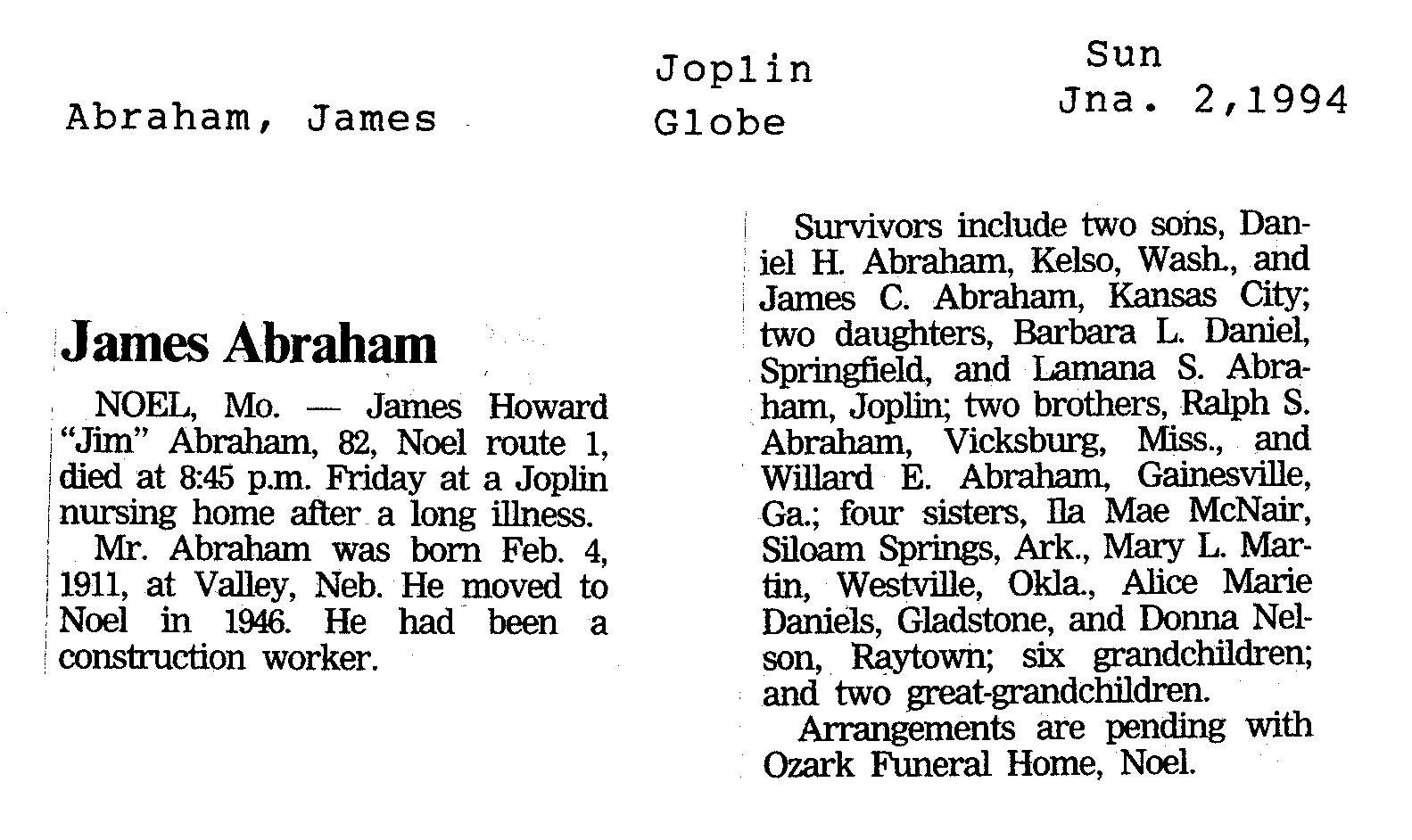 Abraham, James

Joplin Globe

Sun Jna. 2,1994

James Abraham

NOEL, Mo. — James Howard "Jim" Abraham, 82, Noel route 1, died at 8:45 p.m. Friday at a Joplin nursing home after a long illness.

Mr. Abraham was born Feb. 4, 1911, at Valley, Neb. He moved to Noel in 1946. He had been a construction worker.

Survivors include two sons, Daniel H. Abraham, Kelso, Wash., and James C. Abraham, Kansas City; two daughters, Barbara L. Daniel, Springfield, and Lamana S. Abraham, Joplin; two brothers, Ralph S. Abraham, Vicksburg, Miss., and Willard E. Abraham, Gainesville, Ga.; four sisters, Ila Mae McNair, Siloam Springs, Ark., Mary L. Martin, Westville, Okla., Alice Marie Daniels, Gladstone, and Donna Nelson, Raytown; six grandchildren; and two great-grandchildren.

Arrangements are pending with Ozark Funeral Home, Noel.